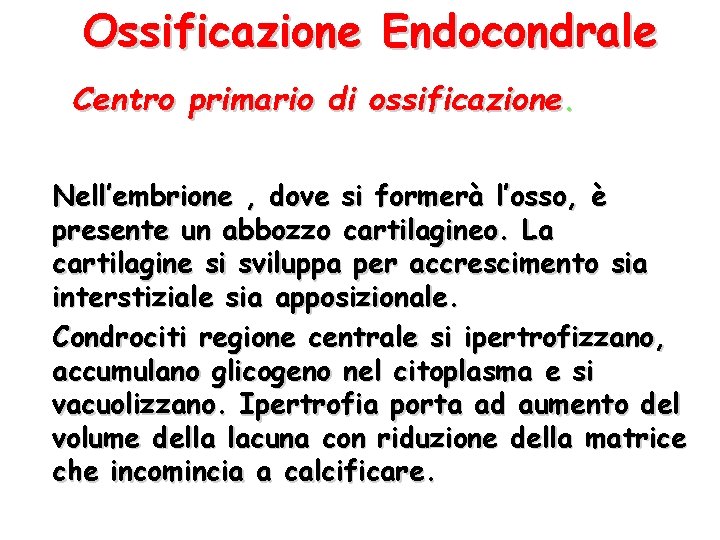 Ossificazione Endocondrale

Centro primario di ossificazione.

Nell'embrione , dove si formerà l'osso, è presente un abbozzo cartilagineo. La cartilagine si sviluppa per accrescimento sia interstiziale sia apposizionale.

Condrociti regione centrale si ipertrofizzano, accumulano glicogeno nel citoplasma e si vacuolizzano. Ipertrofia porta ad aumento del volume della lacuna con riduzione della matrice che incomincia a calcificare.